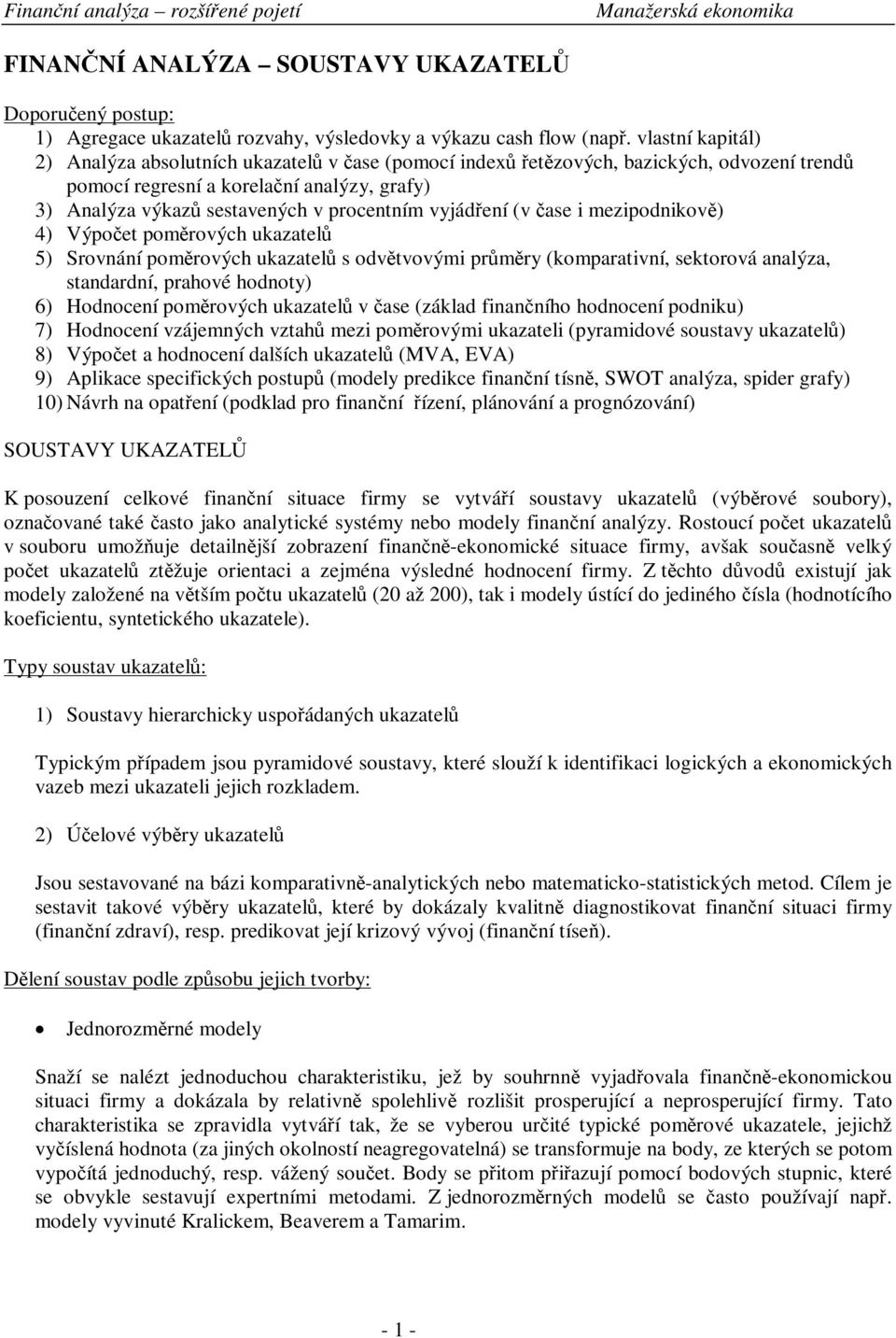 Finanční analýza – rozšířené pojetí Manažerská ekonomika

FINANČNÍ ANALÝZA – SOUSTAVY UKAZATELŮ

Doporučený postup:
1) Agregace ukazatelů rozvahy, výsledovky a výkazu cash flow (např. vlastní kapitál)
2) Analýza absolutních ukazatelů v čase (pomocí indexů řetězových, bazických, odvození trendů pomocí regresní a korelační analýzy, grafy)
3) Analýza výkazů sestavených v procentním vyjádření (v čase i mezipodnikově)
4) Výpočet poměrových ukazatelů
5) Srovnání poměrových ukazatelů s odvětvovými průměry (komparativní, sektorová analýza, standardní, prahové hodnoty)
6) Hodnocení poměrových ukazatelů v čase (základ finančního hodnocení podniku)
7) Hodnocení vzájemných vztahů mezi poměrovými ukazateli (pyramidové soustavy ukazatelů)
8) Výpočet a hodnocení dalších ukazatelů (MVA, EVA)
9) Aplikace specifických postupů (modely predikce finanční tísně, SWOT analýza, spider grafy)
10) Návrh na opatření (podklad pro finanční řízení, plánování a prognózování)

SOUSTAVY UKAZATELŮ

K posouzení celkové finanční situace firmy se vytváří soustavy ukazatelů (výběrové soubory), označované také často jako analytické systémy nebo modely finanční analýzy. Rostoucí počet ukazatelů v souboru umožňuje detailnější zobrazení finančně-ekonomické situace firmy, avšak současně velký počet ukazatelů ztěžuje orientaci a zejména výsledné hodnocení firmy. Z těchto důvodů existují jak modely založené na větším počtu ukazatelů (20 až 200), tak i modely ústící do jediného čísla (hodnotícího koeficientu, syntetického ukazatele).

Typy soustav ukazatelů:

1) Soustavy hierarchicky uspořádaných ukazatelů

Typickým případem jsou pyramidové soustavy, které slouží k identifikaci logických a ekonomických vazeb mezi ukazateli jejich rozkladem.

2) Účelové výběry ukazatelů

Jsou sestavované na bázi komparativně-analytických nebo matematicko-statistických metod. Cílem je sestavit takové výběry ukazatelů, které by dokázaly kvalitně diagnostikovat finanční situaci firmy (finanční zdraví), resp. predikovat její krizový vývoj (finanční tíseň).

Dělení soustav podle způsobu jejich tvorby:

• Jednorozměrné modely

Snaží se nalézt jednoduchou charakteristiku, jež by souhrnně vyjadřovala finančně-ekonomickou situaci firmy a dokázala by relativně spolehlivě rozlišit prosperující a neprosperující firmy. Tato charakteristika se zpravidla vytváří tak, že se vyberou určité typické poměrové ukazatele, jejichž vyčíslená hodnota (za jiných okolností neagregovatelná) se transformuje na body, ze kterých se potom vypočítá jednoduchý, resp. vážený součet. Body se přitom přiřazují pomocí bodových stupnic, které se obvykle sestavují expertními metodami. Z jednorozměrných modelů se často používají např. modely vyvinuté Kralickem, Beaverem a Tamarim.

- 1 -